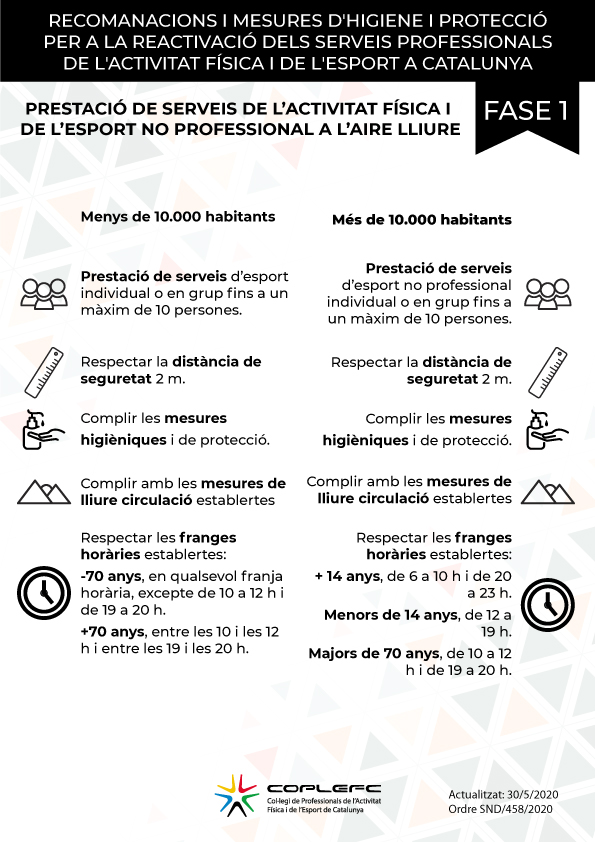 RECOMANACIONS I MESURES D'HIGIENE I PROTECCIÓ PER A LA REACTIVACIÓ DELS SERVEIS PROFESSIONALS DE L'ACTIVITAT FÍSICA I DE L'ESPORT A CATALUNYA

PRESTACIÓ DE SERVEIS DE L'ACTIVITAT FÍSICA I DE L'ESPORT NO PROFESSIONAL A L'AIRE LLIURE

FASE 1

Menys de 10.000 habitants

Prestació de serveis d'esport individual o en grup fins a un màxim de 10 persones.

Respectar la distància de seguretat 2 m.

Complir les mesures higièniques i de protecció.

Complir amb les mesures de lliure circulació establertes

Respectar les franges horàries establertes:

-70 anys, en qualsevol franja horària, excepte de 10 a 12 h i de 19 a 20 h.

+70 anys, entre les 10 i les 12 h i entre les 19 i les 20 h.

Més de 10.000 habitants

Prestació de serveis d'esport no professional individual o en grup fins a un màxim de 10 persones.

Respectar la distància de seguretat 2 m.

Complir les mesures higièniques i de protecció.

Complir amb les mesures de lliure circulació establertes

Respectar les franges horàries establertes:

+ 14 anys, de 6 a 10 h i de 20 a 23 h.

Menors de 14 anys, de 12 a 19 h.

Majors de 70 anys, de 10 a 12 h i de 19 a 20 h.

COPLEFC
Col·legi de Professionals de l'Activitat Física i de l'Esport de Catalunya

Actualitzat: 30/5/2020
Ordre SND/458/2020